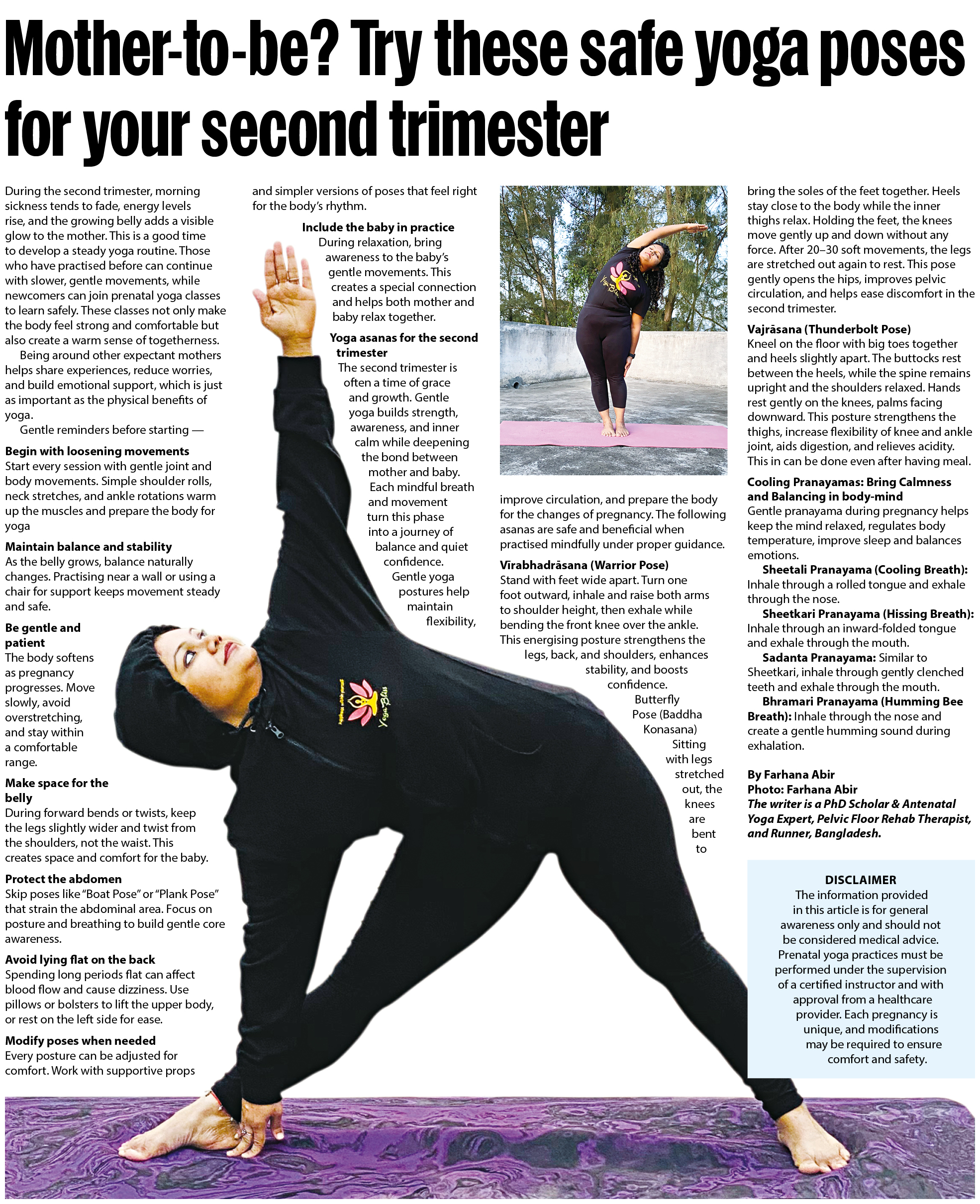 Mother-to-be? Try these safe yoga poses for your second trimester

During the second trimester, morning sickness tends to fade, energy levels rise, and the growing belly adds a visible glow to the mother. This is a good time to develop a steady yoga routine. Those who have practised before can continue with slower, gentle movements, while newcomers can join prenatal yoga classes to learn safely. These classes not only make the body feel strong and comfortable but also create a warm sense of togetherness.

Being around other expectant mothers helps share experiences, reduce worries, and build emotional support, which is just as important as the physical benefits of yoga.

Gentle reminders before starting —

Begin with loosening movements
Start every session with gentle joint and body movements. Simple shoulder rolls, neck stretches, and ankle rotations warm up the muscles and prepare the body for yoga

Maintain balance and stability
As the belly grows, balance naturally changes. Practising near a wall or using a chair for support keeps movement steady and safe.

Be gentle and patient
The body softens as pregnancy progresses. Move slowly, avoid overstretching, and stay within a comfortable range.

Make space for the belly
During forward bends or twists, keep the legs slightly wider and twist from the shoulders, not the waist. This creates space and comfort for the baby.

Protect the abdomen
Skip poses like "Boat Pose" or "Plank Pose" that strain the abdominal area. Focus on posture and breathing to build gentle core awareness.

Avoid lying flat on the back
Spending long periods flat can affect blood flow and cause dizziness. Use pillows or bolsters to lift the upper body, or rest on the left side for ease.

Modify poses when needed
Every posture can be adjusted for comfort. Work with supportive props and simpler versions of poses that feel right for the body's rhythm.

Include the baby in practice
During relaxation, bring awareness to the baby's gentle movements. This creates a special connection and helps both mother and baby relax together.

Yoga asanas for the second trimester
The second trimester is often a time of grace and growth. Gentle yoga builds strength, awareness, and inner calm while deepening the bond between mother and baby. Each mindful breath and movement turn this phase into a journey of balance and quiet confidence.

Gentle yoga postures help maintain flexibility, improve circulation, and prepare the body for the changes of pregnancy. The following asanas are safe and beneficial when practised mindfully under proper guidance.

Vīrabhadrāsana (Warrior Pose)
Stand with feet wide apart. Turn one foot outward, inhale and raise both arms to shoulder height, then exhale while bending the front knee over the ankle. This energising posture strengthens the legs, back, and shoulders, enhances stability, and boosts confidence.

Butterfly Pose (Baddha Konasana)
Sitting with legs stretched out, the knees are bent to bring the soles of the feet together. Heels stay close to the body while the inner thighs relax. Holding the feet, the knees move gently up and down without any force. After 20–30 soft movements, the legs are stretched out again to rest. This pose gently opens the hips, improves pelvic circulation, and helps ease discomfort in the second trimester.

Vajrāsana (Thunderbolt Pose)
Kneel on the floor with big toes together and heels slightly apart. The buttocks rest between the heels, while the spine remains upright and the shoulders relaxed. Hands rest gently on the knees, palms facing downward. This posture strengthens the thighs, increase flexibility of knee and ankle joint, aids digestion, and relieves acidity. This in can be done even after having meal.

Cooling Pranayamas: Bring Calmness and Balancing in body-mind
Gentle pranayama during pregnancy helps keep the mind relaxed, regulates body temperature, improve sleep and balances emotions.

Sheetali Pranayama (Cooling Breath): Inhale through a rolled tongue and exhale through the nose.

Sheetkari Pranayama (Hissing Breath): Inhale through an inward-folded tongue and exhale through the mouth.

Sadanta Pranayama: Similar to Sheetkari, inhale through gently clenched teeth and exhale through the mouth.

Bhramari Pranayama (Humming Bee Breath): Inhale through the nose and create a gentle humming sound during exhalation.

By Farhana Abir
Photo: Farhana Abir
The writer is a PhD Scholar & Antenatal Yoga Expert, Pelvic Floor Rehab Therapist, and Runner, Bangladesh.

DISCLAIMER
The information provided in this article is for general awareness only and should not be considered medical advice. Prenatal yoga practices must be performed under the supervision of a certified instructor and with approval from a healthcare provider. Each pregnancy is unique, and modifications may be required to ensure comfort and safety.